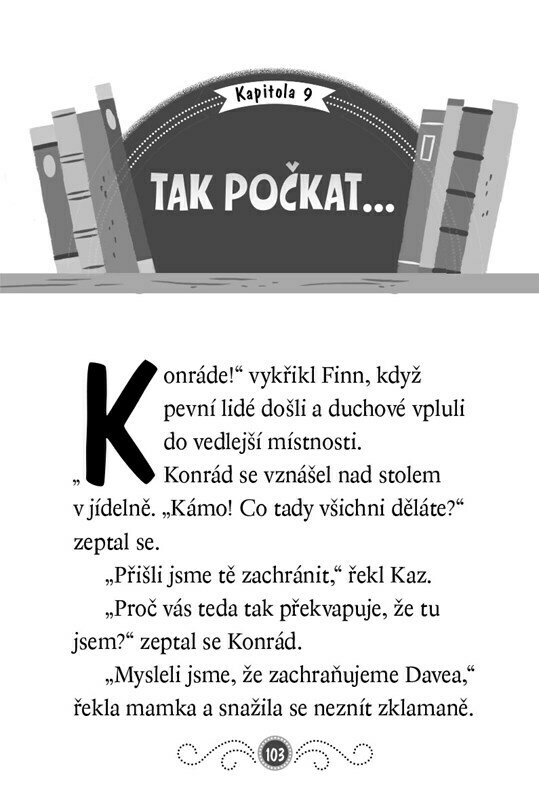 Kapitola 9

TAK POČKAT...

„Konráde!“ vykřikl Finn, když pevní lidé došli a duchové vpluli do vedlejší místnosti.

Konrád se vznášel nad stolem v jídelně. „Kámo! Co tady všichni děláte?“ zeptal se.

„Přišli jsme tě zachránit,“ řekl Kaz.

„Proč vás teda tak překvapuje, že tu jsem?“ zeptal se Konrád.

„Mysleli jsme, že zachraňujeme Davea,“ řekla mamka a snažila se neznít zklamaně.

103